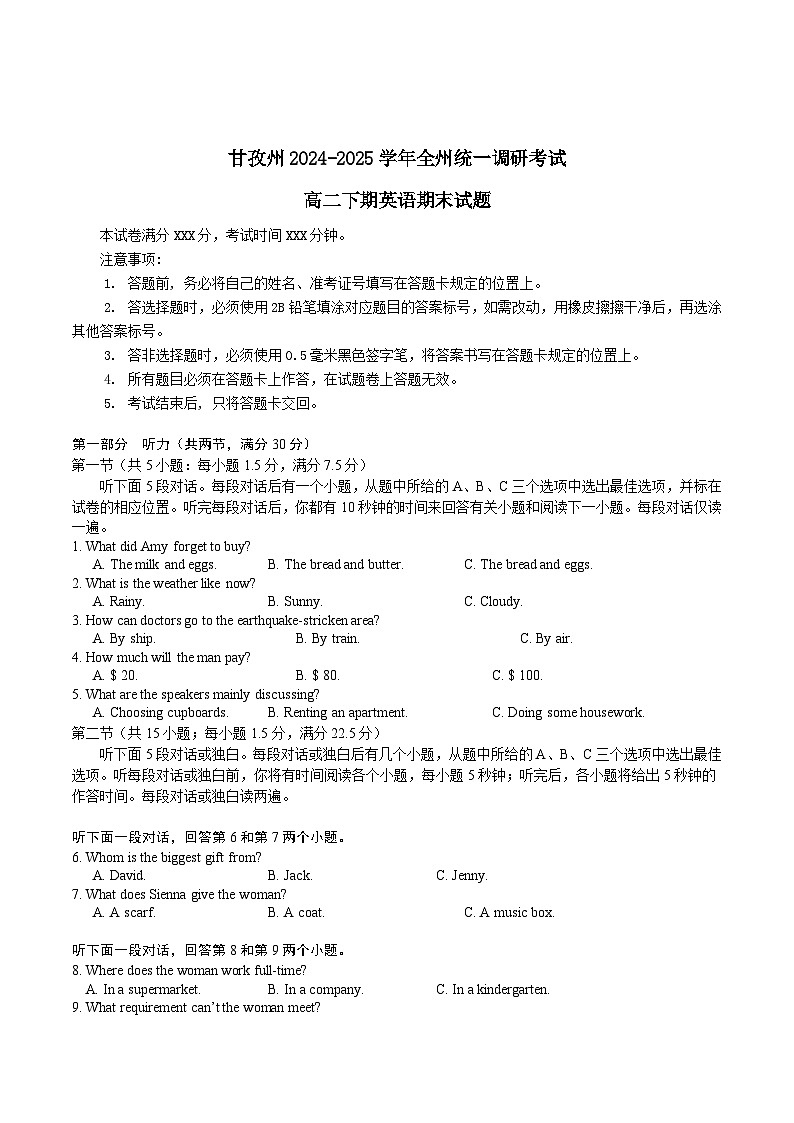 甘孜州 2024-2025 学年全州统一调研考试

高二下期英语期末试题

本试卷满分 xxx 分，考试时间 xxx 分钟。

注意事项：

1. 答题前，务必将自己的姓名、准考证号填写在答题卡规定的位置上。

2. 答选择题时，必须使用 2B 铅笔填涂对应题目的答案标号，如需改动，用橡皮擦擦干净后，再选涂其他答案标号。

3. 答非选择题时，必须使用 0.5 毫米黑色签字笔，将答案书写在答题卡规定的位置上。

4. 所有题目必须在答题卡上作答，在试题卷上答题无效。

5. 考试结束后，只将答题卡交回。

第一部分 听力（共两节，满分 30 分）

第一节（共 5 小题；每小题 1.5 分，满分 7.5 分）

听下面 5 段对话。每段对话后有一个小题，从题中所给的 A、B、C 三个选项中选出最佳选项，并标在试卷的相应位置。听完每段对话后，你都有 10 秒钟的时间来回答有关小题和阅读下一小题。每段对话仅读一遍。

1. What did Amy forget to buy?

A. The milk and eggs. B. The bread and butter. C. The bread and eggs.

2. What is the weather like now?

A. Rainy. B. Sunny. C. Cloudy.

3. How can doctors go to the earthquake-stricken area?

A. By ship. B. By train. C. By air.

4. How much will the man pay?

A. $ 20. B. $ 80. C. $ 100.

5. What are the speakers mainly discussing?

A. Choosing cupboards. B. Renting an apartment. C. Doing some housework.

第二节（共 15 小题；每小题 1.5 分，满分 22.5 分）

听下面 5 段对话或独白。每段对话或独白后有几个小题，从题中所给的 A、B、C 三个选项中选出最佳选项。听每段对话或独白前，你将有时间阅读各个小题，每小题 5 秒钟；听完后，各小题将给出 5 秒钟的作答时间。每段对话或独白读两遍。

听下面一段对话，回答第 6 和第 7 两个小题。

6. Whom is the biggest gift from?

A. David. B. Jack. C. Jenny.

7. What does Sienna give the woman?

A. A scarf. B. A coat. C. A music box.

听下面一段对话，回答第 8 和第 9 两个小题。

8. Where does the woman work full-time?

A. In a supermarket. B. In a company. C. In a kindergarten.

9. What requirement can't the woman meet?